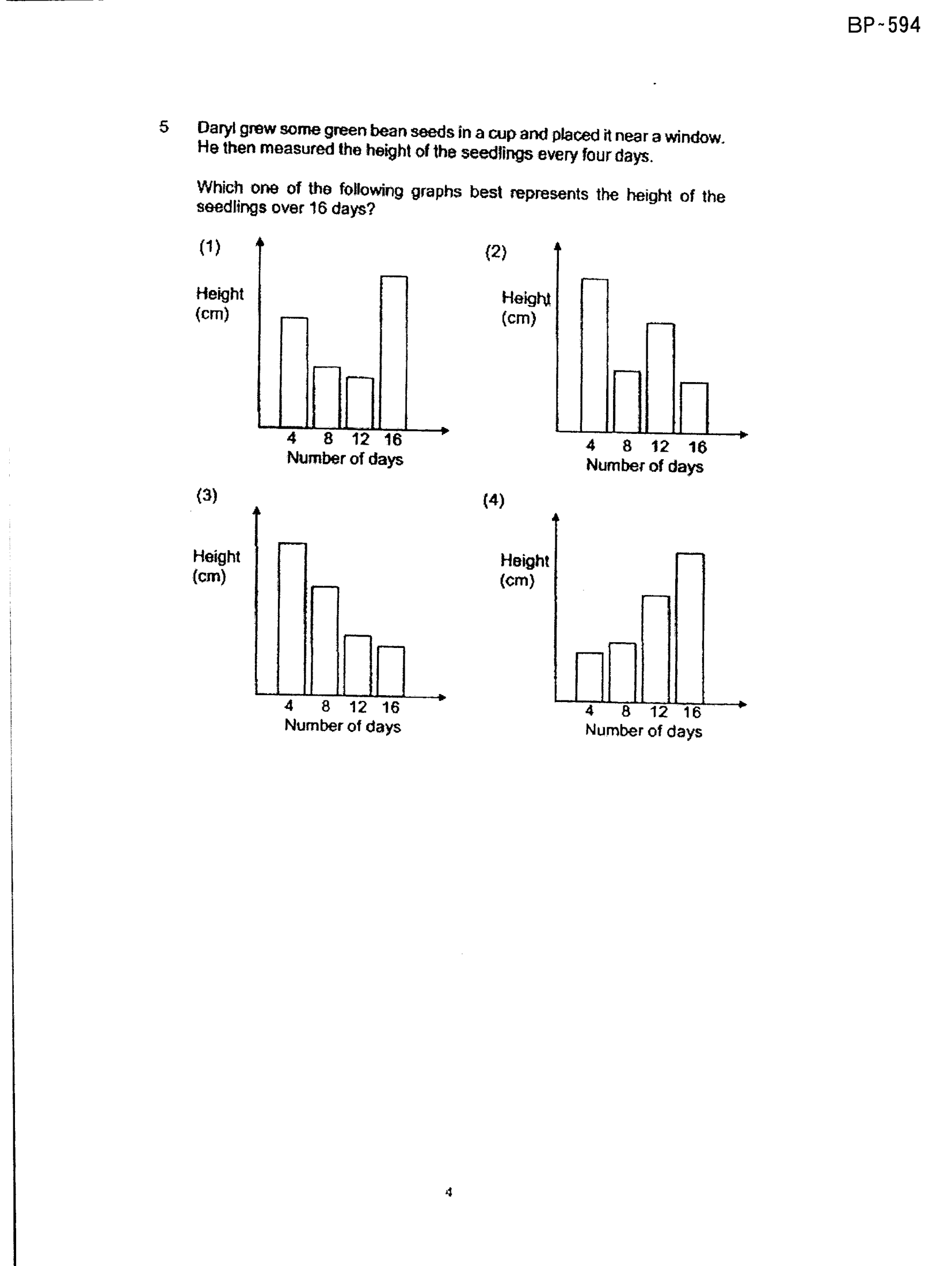 BP~594

5 Daryl grew some green bean seeds in a cup and placed it near a window. He then measured the height of the seedlings every four days.

Which one of the following graphs best represents the height of the seedlings over 16 days?

(1)

Height
(cm)

4 8 12 16
Number of days

(2)

Height
(cm)

4 8 12 16
Number of days

(3)

Height
(cm)

4 8 12 16
Number of days

(4)

Height
(cm)

4 8 12 16
Number of days

4